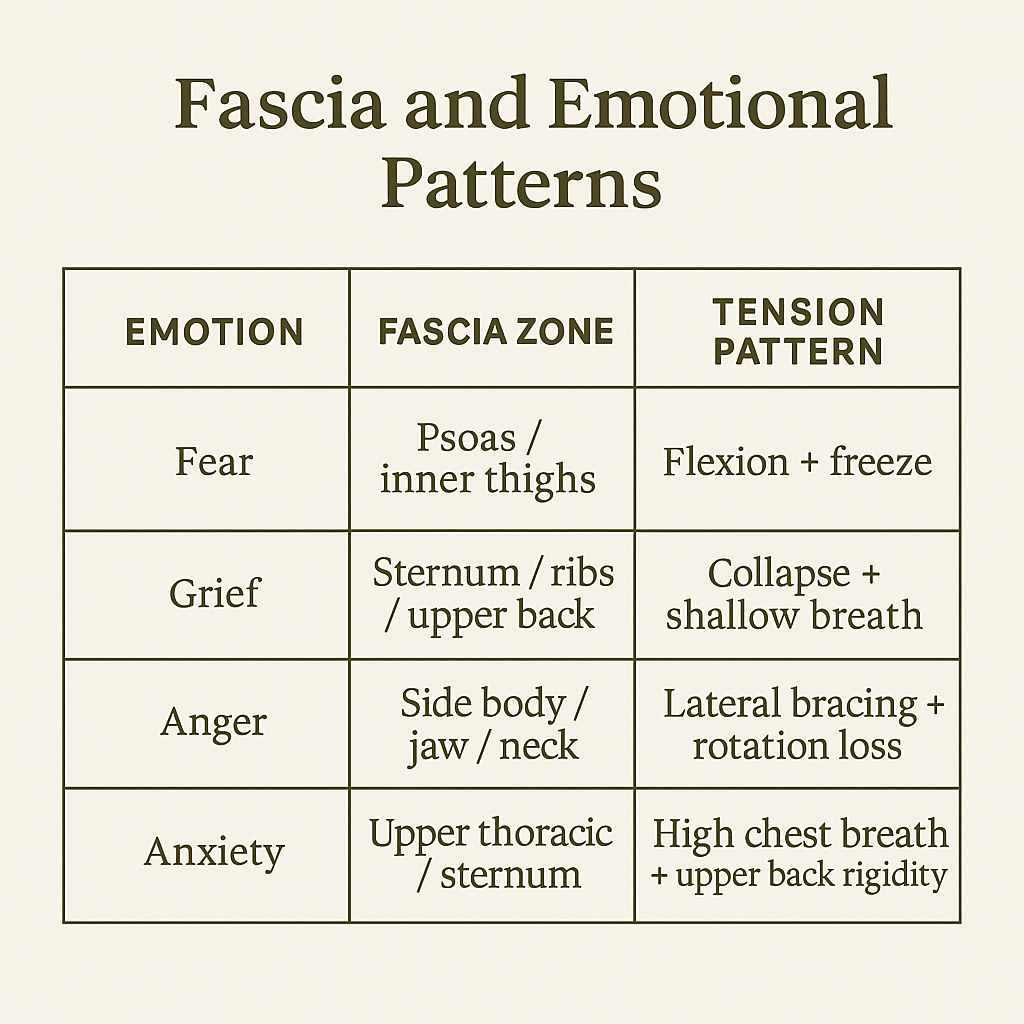 Fascia and Emotional Patterns

| EMOTION | FASCIA ZONE | TENSION PATTERN |
|---|---|---|
| Fear | Psoas / inner thighs | Flexion + freeze |
| Grief | Sternum / ribs / upper back | Collapse + shallow breath |
| Anger | Side body / jaw / neck | Lateral bracing + rotation loss |
| Anxiety | Upper thoracic / sternum | High chest breath + upper back rigidity |